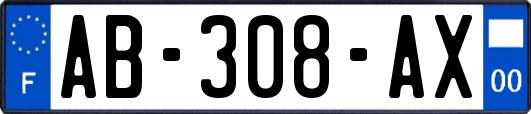 F
AB-308-AX
00